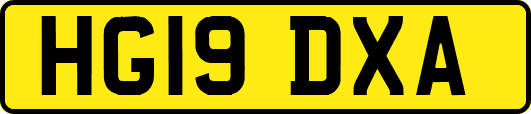 HG19 DXA